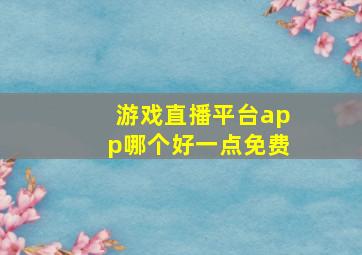 游戏直播平台app哪个好一点免费